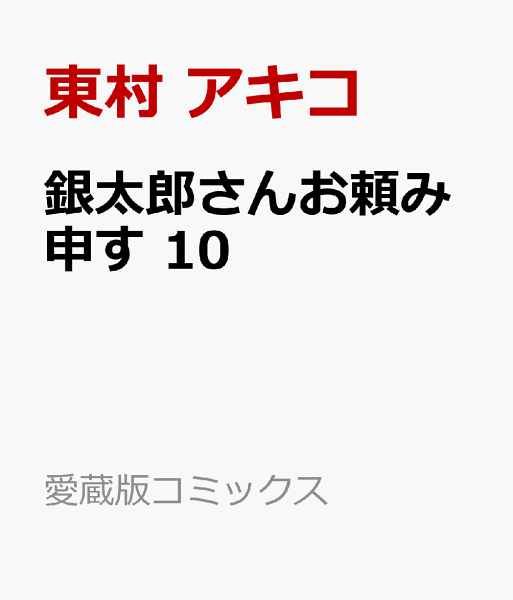 東村 アキコ

銀太郎さんお頼み申す 10

愛蔵版コミックス